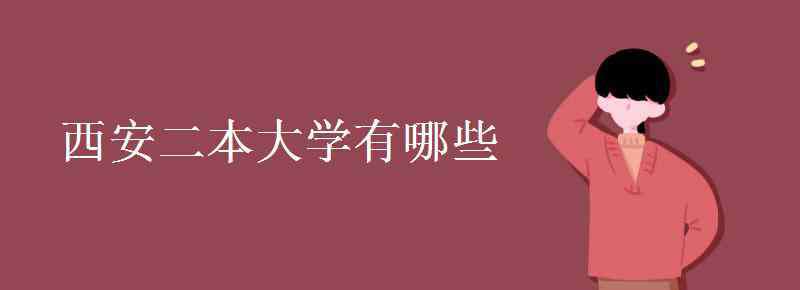 西安二本大学有哪些